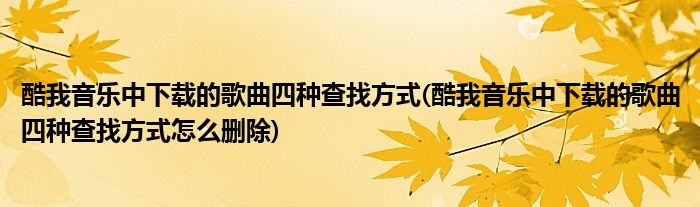 酷我音乐中下载的歌曲四种查找方式(酷我音乐中下载的歌曲四种查找方式怎么删除)